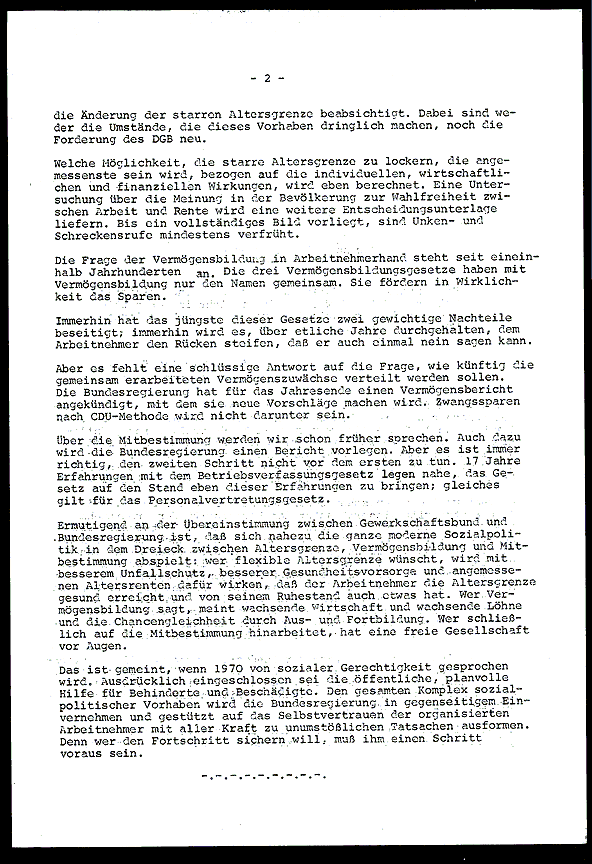 - 2 -

die Änderung der starren Altersgrenze beabsichtigt. Dabei sind weder die Umstände, die dieses Vorhaben dringlich machen, noch die Forderung des DGB neu.

Welche Möglichkeit, die starre Altersgrenze zu lockern, die angemessenste sein wird, bezogen auf die individuellen, wirtschaftlichen und finanziellen Wirkungen, wird eben berechnet. Eine Untersuchung über die Meinung in der Bevölkerung zur Wahlfreiheit zwischen Arbeit und Rente wird eine weitere Entscheidungsunterlage liefern. Bis ein vollständiges Bild vorliegt, sind Unken- und Schreckensrufe mindestens verfrüht.

Die Frage der Vermögensbildung in Arbeitnehmerhand steht seit eineinhalb Jahrhunderten an. Die drei Vermögensbildungsgesetze haben mit Vermögensbildung nur den Namen gemeinsam. Sie fördern in Wirklichkeit das Sparen.

Immerhin hat das jüngste dieser Gesetze zwei gewichtige Nachteile beseitigt; immerhin wird es, über etliche Jahre durchgehalten, dem Arbeitnehmer den Rücken steifen, daß er auch einmal nein sagen kann.

Aber es fehlt eine schlüssige Antwort auf die Frage, wie künftig die gemeinsam erarbeiteten Vermögenszuwächse verteilt werden sollen. Die Bundesregierung hat für das Jahresende einen Vermögensbericht angekündigt, mit dem sie neue Vorschläge machen wird. Zwangssparen nach CDU-Methode wird nicht darunter sein.

Über die Mitbestimmung werden wir schon früher sprechen. Auch dazu wird die Bundesregierung einen Bericht vorlegen. Aber es ist immer richtig, den zweiten Schritt nicht vor dem ersten zu tun. 17 Jahre Erfahrungen mit dem Betriebsverfassungsgesetz legen nahe, das Gesetz auf den Stand eben dieser Erfahrungen zu bringen; gleiches gilt für das Personalvertretungsgesetz.

Ermutigend an der Übereinstimmung zwischen Gewerkschaftsbund und Bundesregierung ist, daß sich nahezu die ganze moderne Sozialpolitik in dem Dreieck zwischen Altersgrenze, Vermögensbildung und Mitbestimmung abspielt: wer flexible Altersgrenze wünscht, wird mit besserem Unfallschutz, besserer Gesundheitsvorsorge und angemessenen Altersrenten dafür wirken, daß der Arbeitnehmer die Altersgrenze gesund erreicht und von seinem Ruhestand auch etwas hat. Wer Vermögensbildung sagt, meint wachsende Wirtschaft und wachsende Löhne und die Chancengleichheit durch Aus- und Fortbildung. Wer schließlich auf die Mitbestimmung hinarbeitet, hat eine freie Gesellschaft vor Augen.

Das ist gemeint, wenn 1970 von sozialer Gerechtigkeit gesprochen wird. Ausdrücklich eingeschlossen sei die öffentliche, planvolle Hilfe für Behinderte und Beschädigte. Den gesamten Komplex sozialpolitischer Vorhaben wird die Bundesregierung in gegenseitigem Einvernehmen und gestützt auf das Selbstvertrauen der organisierten Arbeitnehmer mit aller Kraft zu unumstößlichen Tatsachen ausformen. Denn wer den Fortschritt sichern will, muß ihm einen Schritt voraus sein.

-.-.-.-.-.-.-.-.-.